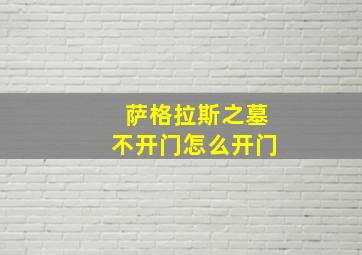 萨格拉斯之墓
不开门怎么开门